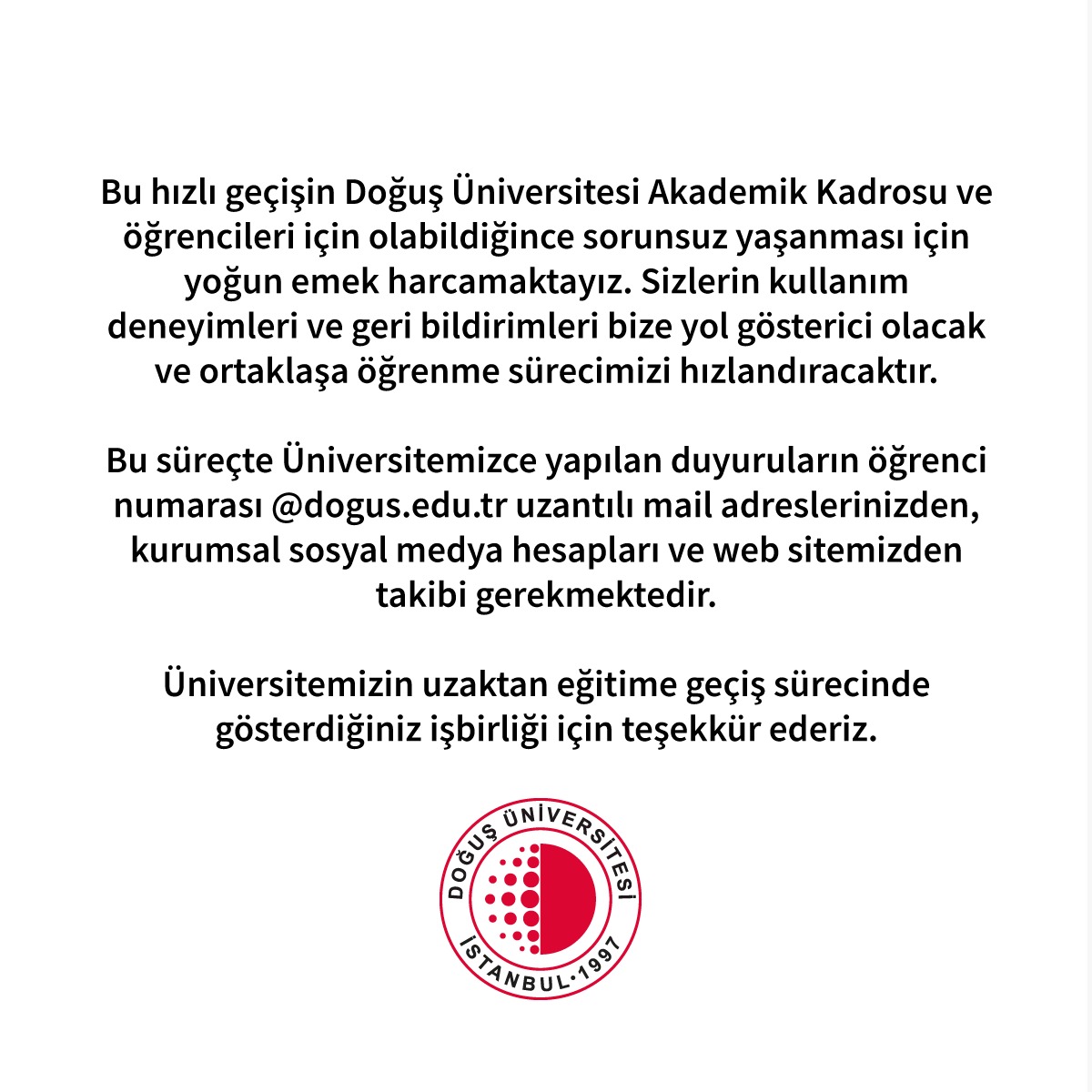 Bu hızlı geçişin Doğuş Üniversitesi Akademik Kadrosu ve öğrencileri için olabildiğince sorunsuz yaşanması için yoğun emek harcamaktayız. Sizlerin kullanım deneyimleri ve geri bildirimleri bize yol gösterici olacak ve ortaklaşa öğrenme sürecimizi hızlandıracaktır.

Bu süreçte Üniversitemizce yapılan duyuruların öğrenci numarası @dogus.edu.tr uzantılı mail adreslerinizden, kurumsal sosyal medya hesapları ve web sitemizden takibi gerekmektedir.

Üniversitemizin uzaktan eğitime geçiş sürecinde gösterdiğiniz işbirliği için teşekkür ederiz.

DOĞUŞ ÜNİVERSİTESİ
İSTANBUL·1997